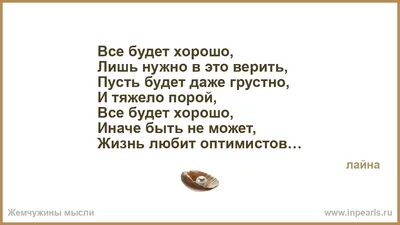 Все будет хорошо,
Лишь нужно в это верить,
Пусть будет даже грустно,
И тяжело порой,
Все будет хорошо,
Иначе быть не может,
Жизнь любит оптимистов…

лайна

Жемчужины мысли

www.inpearls.ru